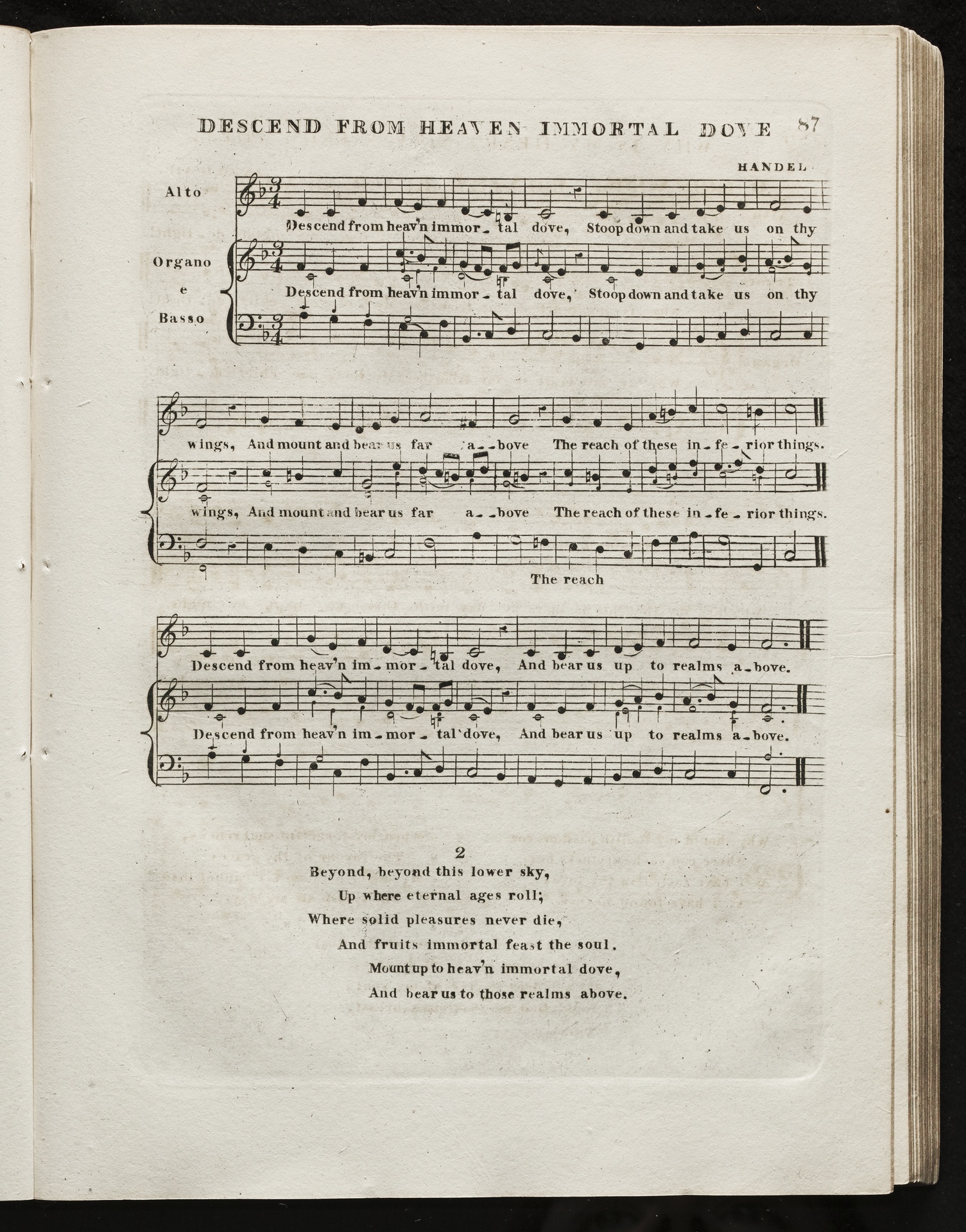 DESCEND FROM HEAVEN IMMORTAL DOVE 87

HANDEL

Alto

Descend from heav'n immor - tal dove, Stoop down and take us on thy

Organo e Basso

Descend from heav'n immor - tal dove, Stoop down and take us on thy

wings, And mount and bear us far a - - bove The reach of these in - fe - rior things.

wings, And mount and bear us far a - - bove The reach of these in - fe - rior things.

The reach

Descend from heav'n im - mor - tal dove, And bear us up to realms a - bove.

Descend from heav'n im - mor - tal dove, And bear us up to realms a - bove.

2

Beyond, beyond this lower sky,
Up where eternal ages roll;
Where solid pleasures never die,
And fruits immortal feast the soul.
Mount up to heav'n immortal dove,
And bear us to those realms above.